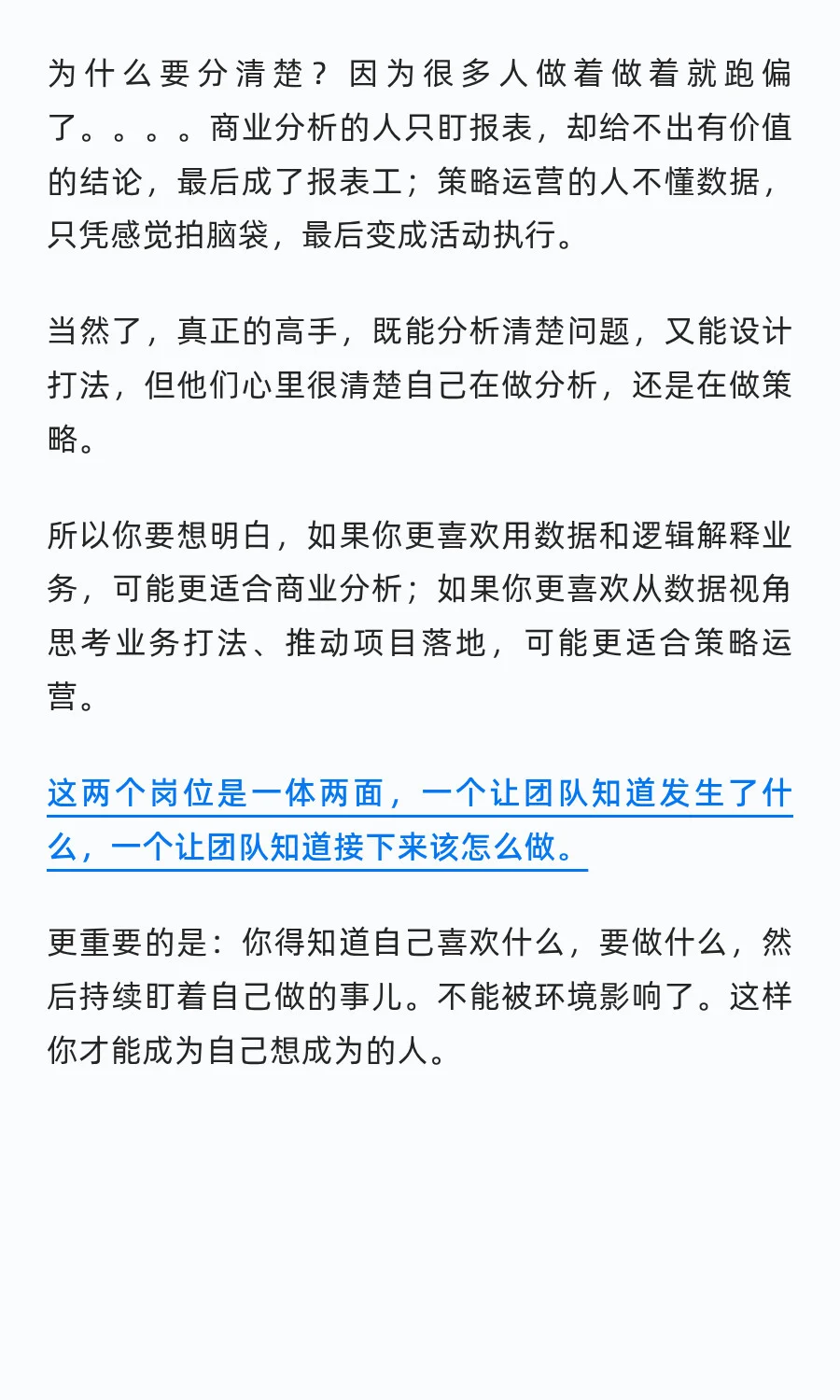 为什么要分清楚？因为很多人做着做着就跑偏了。。。。商业分析的人只盯报表，却给不出有价值的结论，最后成了报表工；策略运营的人不懂数据，只凭感觉拍脑袋，最后变成活动执行。

当然了，真正的高手，既能分析清楚问题，又能设计打法，但他们心里很清楚自己在做分析，还是在做策略。

所以你要想明白，如果你更喜欢用数据和逻辑解释业务，可能更适合商业分析；如果你更喜欢从数据视角思考业务打法、推动项目落地，可能更适合策略运营。

这两个岗位是一体两面，一个让团队知道发生了什么，一个让团队知道接下来该怎么做。

更重要的是：你得知道自己喜欢什么，要做什么，然后持续盯着自己做的事儿。不能被环境影响了。这样你才能成为自己想成为的人。